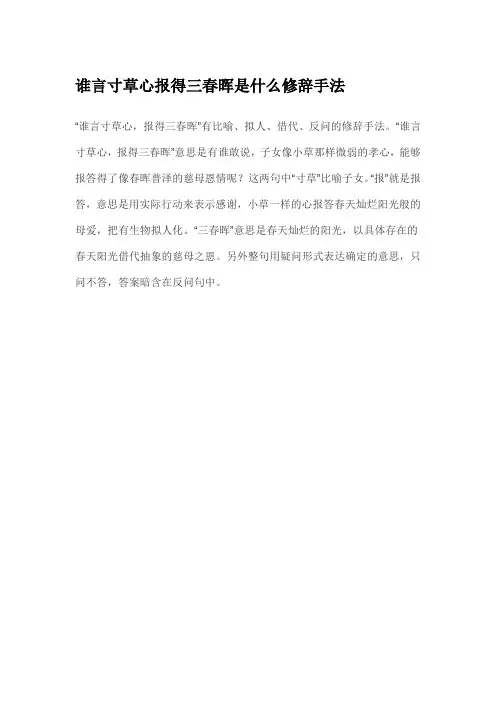 谁言寸草心报得三春晖是什么修辞手法

“谁言寸草心，报得三春晖”有比喻、拟人、借代、反问的修辞手法。“谁言寸草心，报得三春晖”意思是有谁敢说，子女像小草那样微弱的孝心，能够报答得了像春晖普泽的慈母恩情呢？这两句中“寸草”比喻子女。“报”就是报答，意思是用实际行动来表示感谢，小草一样的心报答春天灿烂阳光般的母爱，把有生物拟人化。“三春晖”意思是春天灿烂的阳光，以具体存在的春天阳光借代抽象的慈母之恩。另外整句用疑问形式表达确定的意思，只问不答，答案暗含在反问句中。